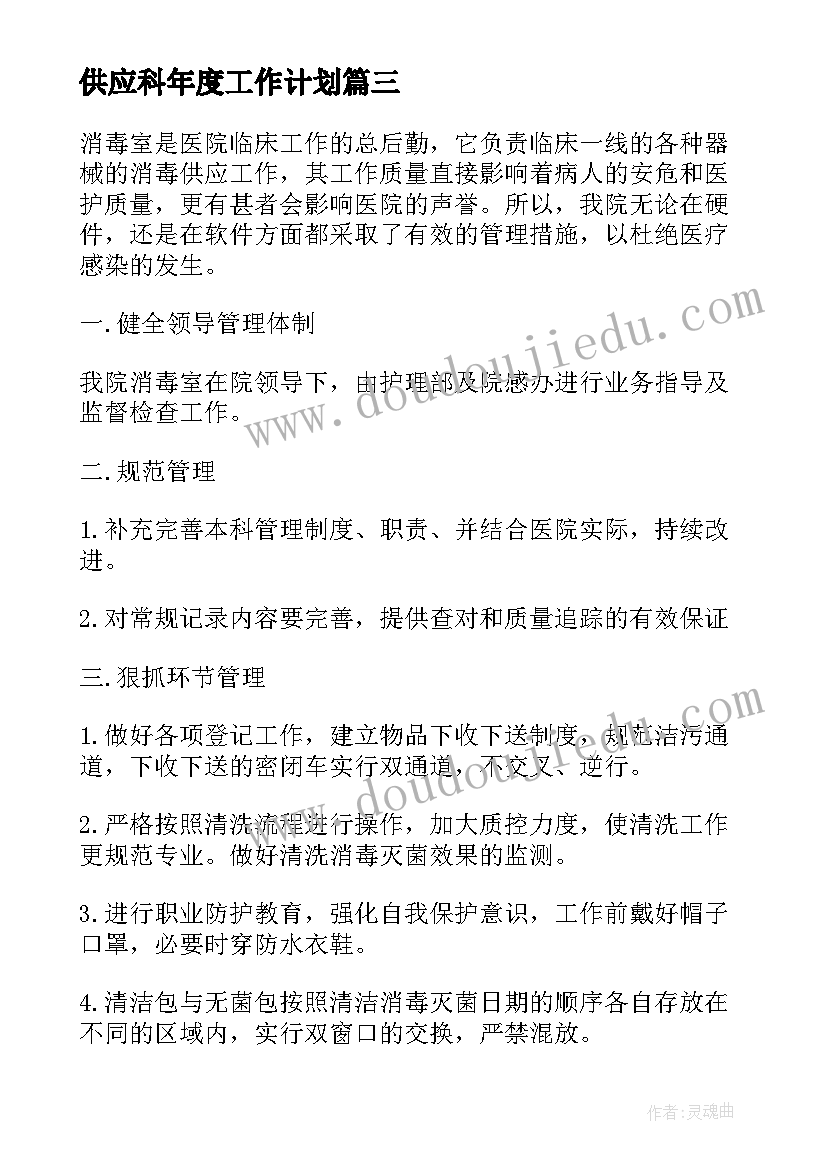 供应科年度工作计划篇三

消毒室是医院临床工作的总后勤，它负责临床一线的各种器械的消毒供应工作，其工作质量直接影响着病人的安危和医护质量，更有甚者会影响医院的声誉。所以，我院无论在硬件，还是在软件方面都采取了有效的管理措施，以杜绝医疗感染的发生。

一.健全领导管理体制

我院消毒室在院领导下，由护理部及院感办进行业务指导及监督检查工作。

二.规范管理

1.补充完善本科管理制度、职责、并结合医院实际，持续改进。

2.对常规记录内容要完善，提供查对和质量追踪的有效保证

三.狠抓环节管理

1.做好各项登记工作，建立物品下收下送制度，规范洁污通道，下收下送的密闭车实行双通道，不交叉、逆行。

2.严格按照清洗流程进行操作，加大质控力度，使清洗工作更规范专业。做好清洗消毒灭菌效果的监测。

3.进行职业防护教育，强化自我保护意识，工作前戴好帽子口罩，必要时穿防水衣鞋。

4.清洁包与无菌包按照清洁消毒灭菌日期的顺序各自存放在不同的区域内，实行双窗口的交换，严禁混放。

www.doudoujiedu.com

www.doudoujiedu.com

作者:灵魂曲